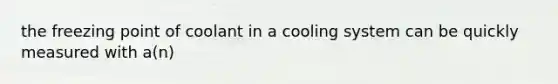 the freezing point of coolant in a cooling system can be quickly measured with a(n)